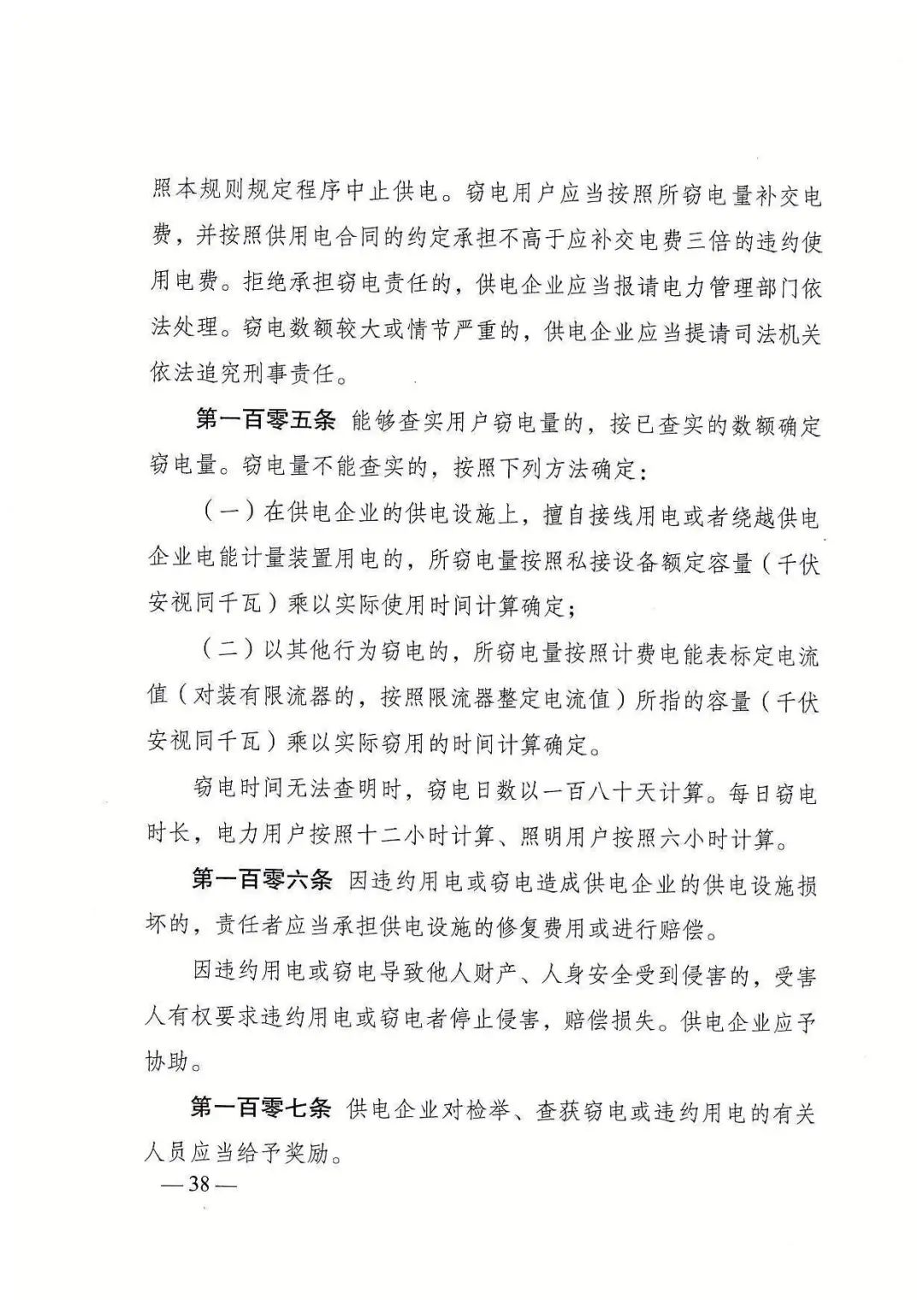 照本规则规定程序中止供电。窃电用户应当按照所窃电量补交电费，并按照供用电合同的约定承担不高于应补交电费三倍的违约使用电费。拒绝承担窃电责任的，供电企业应当报请电力管理部门依法处理。窃电数额较大或情节严重的，供电企业应当提请司法机关依法追究刑事责任。

第一百零五条 能够查实用户窃电量的，按已查实的数额确定窃电量。窃电量不能查实的，按照下列方法确定：

（一）在供电企业的供电设施上，擅自接线用电或者绕越供电企业电能计量装置用电的，所窃电量按照私接设备额定容量（千伏安视同千瓦）乘以实际使用时间计算确定；

（二）以其他行为窃电的，所窃电量按照计费电能表标定电流值（对装有限流器的，按照限流器整定电流值）所指的容量（千伏安视同千瓦）乘以实际窃用的时间计算确定。

窃电时间无法查明时，窃电日数以一百八十天计算。每日窃电时长，电力用户按照十二小时计算、照明用户按照六小时计算。

第一百零六条 因违约用电或窃电造成供电企业的供电设施损坏的，责任者应当承担供电设施的修复费用或进行赔偿。

因违约用电或窃电导致他人财产、人身安全受到侵害的，受害人有权要求违约用电或窃电者停止侵害，赔偿损失。供电企业应予协助。

第一百零七条 供电企业对检举、查获窃电或违约用电的有关人员应当给予奖励。

— 38 —